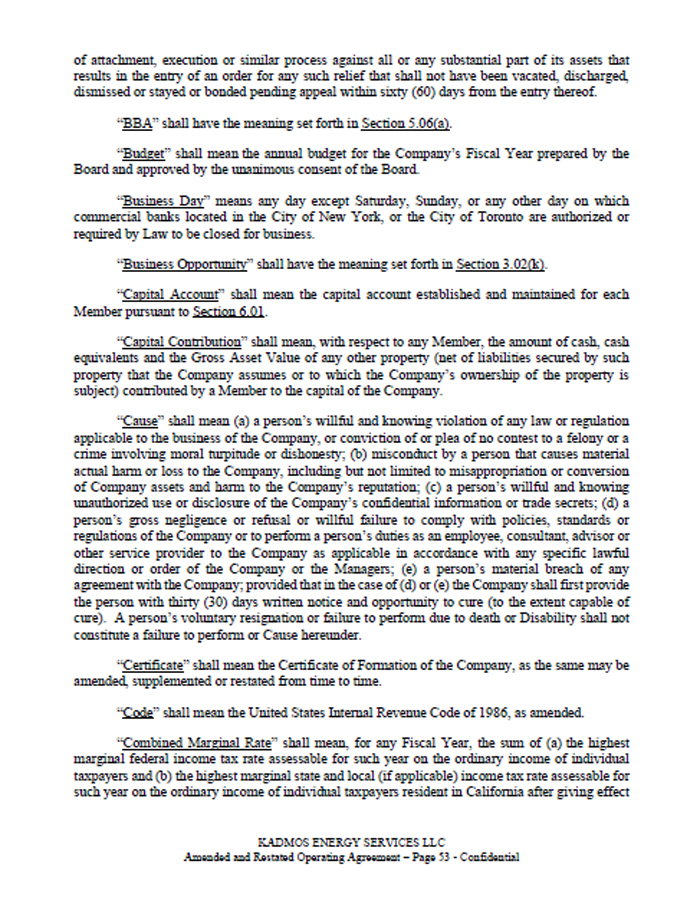 of attachment, execution or similar process against all or any substantial part of its assets that results in the entry of an order for any such relief that shall not have been vacated, discharged, dismissed or stayed or bonded pending appeal within sixty (60) days from the entry thereof.

"BBA" shall have the meaning set forth in Section 5.06(a).

"Budget" shall mean the annual budget for the Company's Fiscal Year prepared by the Board and approved by the unanimous consent of the Board.

"Business Day" means any day except Saturday, Sunday, or any other day on which commercial banks located in the City of New York, or the City of Toronto are authorized or required by Law to be closed for business.

"Business Opportunity" shall have the meaning set forth in Section 3.02(k).

"Capital Account" shall mean the capital account established and maintained for each Member pursuant to Section 6.01.

"Capital Contribution" shall mean, with respect to any Member, the amount of cash, cash equivalents and the Gross Asset Value of any other property (net of liabilities secured by such property that the Company assumes or to which the Company's ownership of the property is subject) contributed by a Member to the capital of the Company.

"Cause" shall mean (a) a person's willful and knowing violation of any law or regulation applicable to the business of the Company, or conviction of or plea of no contest to a felony or a crime involving moral turpitude or dishonesty; (b) misconduct by a person that causes material actual harm or loss to the Company, including but not limited to misappropriation or conversion of Company assets and harm to the Company's reputation; (c) a person's willful and knowing unauthorized use or disclosure of the Company's confidential information or trade secrets; (d) a person's gross negligence or refusal or willful failure to comply with policies, standards or regulations of the Company or to perform a person's duties as an employee, consultant, advisor or other service provider to the Company as applicable in accordance with any specific lawful direction or order of the Company or the Managers; (e) a person's material breach of any agreement with the Company; provided that in the case of (d) or (e) the Company shall first provide the person with thirty (30) days written notice and opportunity to cure (to the extent capable of cure). A person's voluntary resignation or failure to perform due to death or Disability shall not constitute a failure to perform or Cause hereunder.

"Certificate" shall mean the Certificate of Formation of the Company, as the same may be amended, supplemented or restated from time to time.

"Code" shall mean the United States Internal Revenue Code of 1986, as amended.

"Combined Marginal Rate" shall mean, for any Fiscal Year, the sum of (a) the highest marginal federal income tax rate assessable for such year on the ordinary income of individual taxpayers and (b) the highest marginal state and local (if applicable) income tax rate assessable for such year on the ordinary income of individual taxpayers resident in California after giving effect

KADMOS ENERGY SERVICES LLC
Amended and Restated Operating Agreement – Page 53 - Confidential